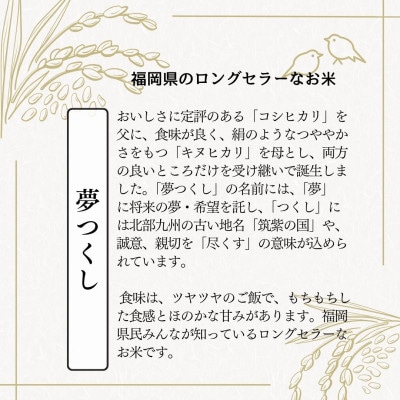 福岡県のロングセラーなお米

夢つくし

おいしさに定評のある「コシヒカリ」を父に、食味が良く、絹のようなつややかさをもつ「キヌヒカリ」を母とし、両方の良いところだけを受け継いで誕生しました。「夢つくし」の名前には、「夢」に将来の夢・希望を託し、「つくし」には北部九州の古い地名「筑紫の国」や、誠意、親切を「尽くす」の意味が込められています。

食味は、ツヤツヤのご飯で、もちもちした食感とほのかな甘みがあります。福岡県民みんなが知っているロングセラーなお米です。